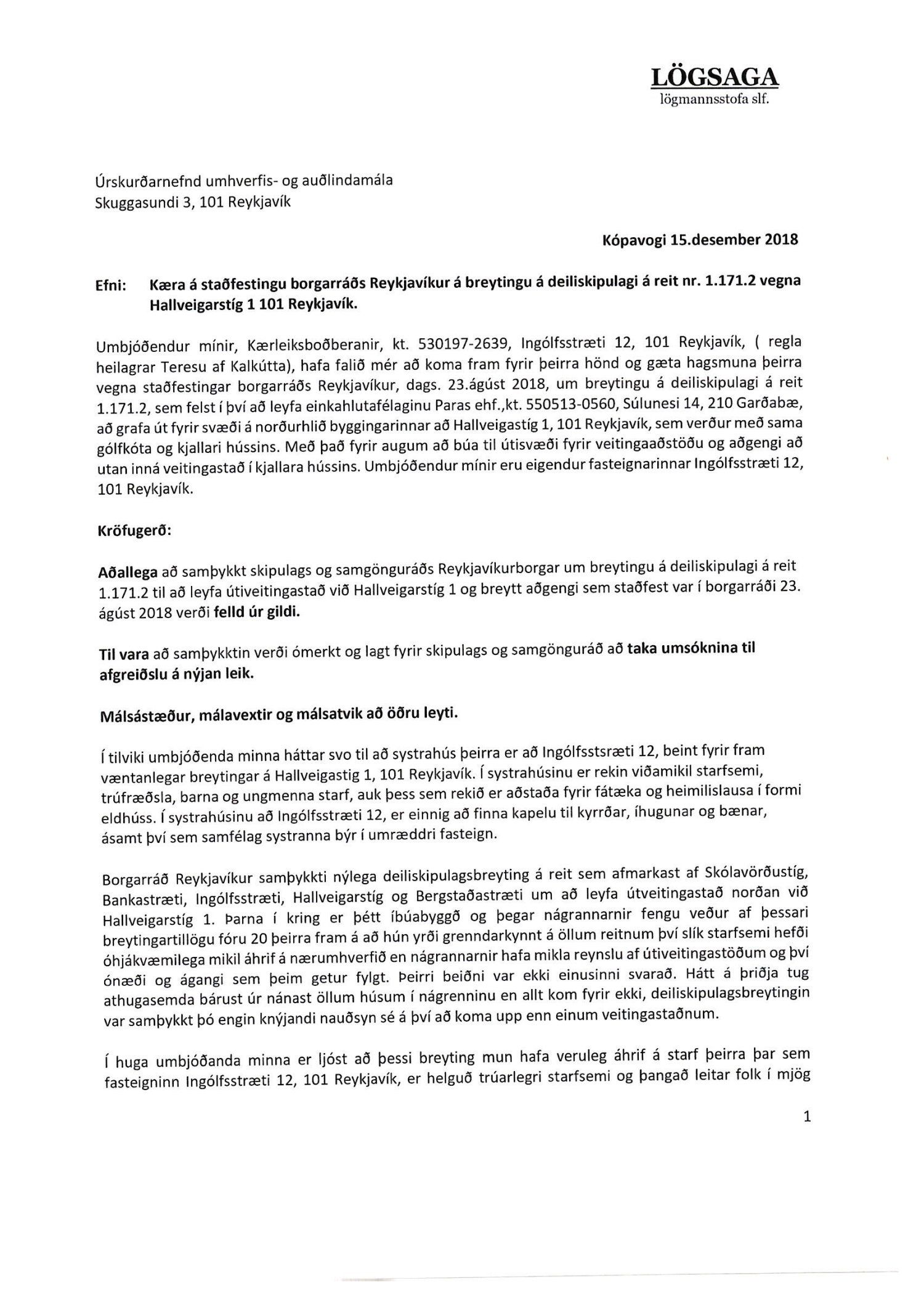 LÖGSAGA
lögmannsstofa slf.

Úrskurðarnefnd umhverfis- og auðlindamála
Skuggasundi 3, 101 Reykjavík

Kópavogi 15.desember 2018

Efni: Kæra á staðfestingu borgarráðs Reykjavíkur á breytingu á deiliskipulagi á reit nr. 1.171.2 vegna Hallveigarstíg 1 101 Reykjavík.

Umbjóðendur mínir, Kærleiksboðberanir, kt. 530197-2639, Ingólfsstræti 12, 101 Reykjavík, ( regla heilagrar Teresu af Kalkútta), hafa falið mér að koma fram fyrir þeirra hönd og gæta hagsmuna þeirra vegna staðfestingar borgarráðs Reykjavíkur, dags. 23.ágúst 2018, um breytingu á deiliskipulagi á reit 1.171.2, sem felst í því að leyfa einkahlutafélaginu Paras ehf.,kt. 550513-0560, Súlunesi 14, 210 Garðabæ, að grafa út fyrir svæði á norðurhlið byggingarinnar að Hallveigastíg 1, 101 Reykjavík, sem verður með sama gólfkóta og kjallari hússins. Með það fyrir augum að búa til útisvæði fyrir veitingaaðstöðu og aðgengi að utan inná veitingastað í kjallara hússins. Umbjóðendur mínir eru eigendur fasteignarinnar Ingólfsstræti 12, 101 Reykjavík.

Kröfugerð:

Aðallega að samþykkt skipulags og samgönguráðs Reykjavíkurborgar um breytingu á deiliskipulagi á reit 1.171.2 til að leyfa útiveitingastað við Hallveigarstíg 1 og breytt aðgengi sem staðfest var í borgarráði 23. ágúst 2018 verði felld úr gildi.

Til vara að samþykktin verði ómerkt og lagt fyrir skipulags og samgönguráð að taka umsóknina til afgreiðslu á nýjan leik.

Málsástæður, málavextir og málsatvik að öðru leyti.

Í tilviki umbjóðenda minna háttar svo til að systrahús þeirra er að Ingólfsstsræti 12, beint fyrir fram væntanlegar breytingar á Hallveigastig 1, 101 Reykjavík. Í systrahúsinu er rekin viðamikil starfsemi, trúfræðsla, barna og ungmenna starf, auk þess sem rekið er aðstaða fyrir fátæka og heimilislausa í formi eldhúss. Í systrahúsinu að Ingólfsstræti 12, er einnig að finna kapelu til kyrrðar, íhugunar og bænar, ásamt því sem samfélag systranna býr í umræddri fasteign.

Borgarráð Reykjavíkur samþykkti nýlega deiliskipulagsbreyting á reit sem afmarkast af Skólavörðustíg, Bankastræti, Ingólfsstræti, Hallveigarstíg og Bergstaðastræti um að leyfa útveitingastað norðan við Hallveigarstíg 1. Þarna í kring er þétt íbúabyggð og þegar nágrannarnir fengu veður af þessari breytingartillögu fóru 20 þeirra fram á að hún yrði grenndarkynnt á öllum reitnum því slík starfsemi hefði óhjákvæmilega mikil áhrif á nærumhverfið en nágrannarnir hafa mikla reynslu af útiveitingastöðum og því ónæði og ágangi sem þeim getur fylgt. Þeirri beiðni var ekki einusinni svarað. Hátt á þriðja tug athugasemda bárust úr nánast öllum húsum í nágrenninu en allt kom fyrir ekki, deiliskipulagsbreytingin var samþykkt þó engin knýjandi nauðsyn sé á því að koma upp enn einum veitingastaðnum.

Í huga umbjóðanda minna er ljóst að þessi breyting mun hafa veruleg áhrif á starf þeirra þar sem fasteigninn Ingólfsstræti 12, 101 Reykjavík, er helguð trúarlegri starfsemi og þangað leitar folk í mjög

1